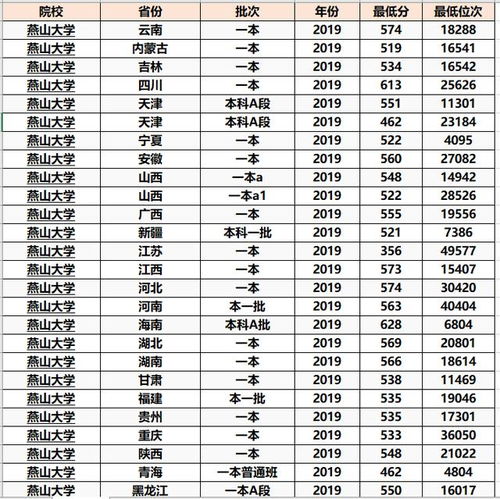 | 院校 | 省份 | 批次 | 年份 | 最低分 | 最低位次 |
|---|---|---|---|---|---|
| 燕山大学 | 云南 | 一本 | 2019 | 574 | 18288 |
| 燕山大学 | 内蒙古 | 一本 | 2019 | 519 | 16541 |
| 燕山大学 | 吉林 | 一本 | 2019 | 534 | 16542 |
| 燕山大学 | 四川 | 一本 | 2019 | 613 | 25626 |
| 燕山大学 | 天津 | 本科A段 | 2019 | 551 | 11301 |
| 燕山大学 | 天津 | 本科A段 | 2019 | 462 | 23184 |
| 燕山大学 | 宁夏 | 一本 | 2019 | 522 | 4095 |
| 燕山大学 | 安徽 | 一本 | 2019 | 560 | 27082 |
| 燕山大学 | 山西 | 一本a | 2019 | 548 | 14942 |
| 燕山大学 | 山西 | 一本a1 | 2019 | 522 | 28526 |
| 燕山大学 | 广西 | 一本 | 2019 | 555 | 19556 |
| 燕山大学 | 新疆 | 本科一批 | 2019 | 521 | 7386 |
| 燕山大学 | 江苏 | 一本 | 2019 | 356 | 49577 |
| 燕山大学 | 江西 | 一本 | 2019 | 573 | 15407 |
| 燕山大学 | 河北 | 一本 | 2019 | 574 | 30420 |
| 燕山大学 | 河南 | 本一批 | 2019 | 563 | 40404 |
| 燕山大学 | 海南 | 本科A批 | 2019 | 628 | 6804 |
| 燕山大学 | 湖北 | 一本 | 2019 | 569 | 20801 |
| 燕山大学 | 湖南 | 一本 | 2019 | 566 | 18614 |
| 燕山大学 | 甘肃 | 一本 | 2019 | 538 | 11469 |
| 燕山大学 | 福建 | 本一批 | 2019 | 535 | 19046 |
| 燕山大学 | 贵州 | 一本 | 2019 | 535 | 17301 |
| 燕山大学 | 重庆 | 一本 | 2019 | 533 | 36050 |
| 燕山大学 | 陕西 | 一本 | 2019 | 548 | 21022 |
| 燕山大学 | 青海 | 一本普通班 | 2019 | 462 | 4804 |
| 燕山大学 | 黑龙江 | 一本A段 | 2019 | 550 | 16017 |